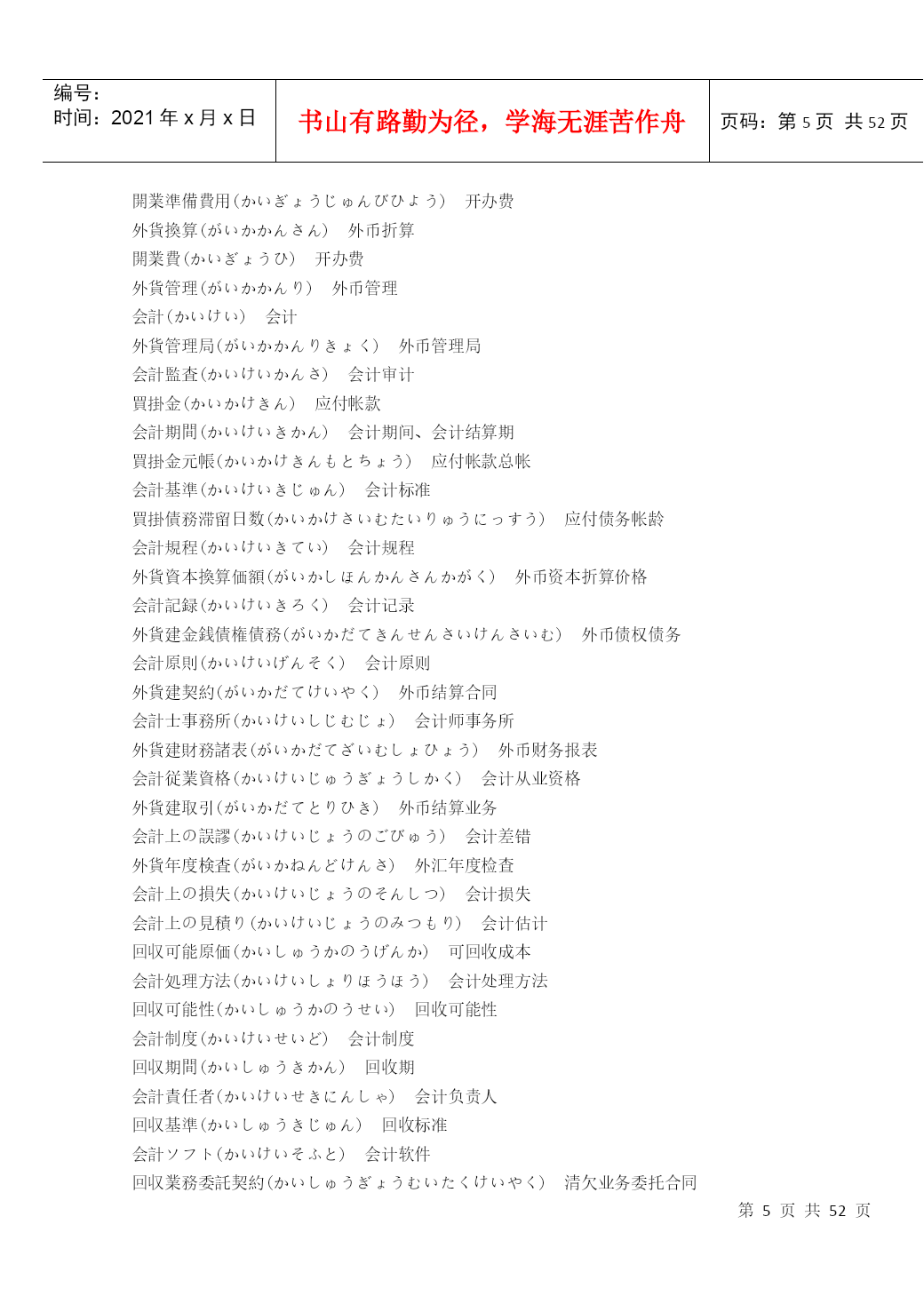 编号：
时间：2021 年 x 月 x 日

书山有路勤为径，学海无涯苦作舟

页码：第 5 页 共 52 页

開業準備費用(かいぎょうじゅんびひよう)　开办费
外貨換算(がいかかんさん)　外币折算
開業費(かいぎょうひ)　开办费
外貨管理(がいかかんり)　外币管理
会計(かいけい)　会计
外貨管理局(がいかかんりきょく)　外币管理局
会計監査(かいけいかんさ)　会计审计
買掛金(かいかけきん)　应付帐款
会計期間(かいけいきかん)　会计期间、会计结算期
買掛金元帳(かいかけきんもとちょう)　应付帐款总帐
会計基準(かいけいきじゅん)　会计标准
買掛債務滞留日数(かいかけさいむたいりゅうにっすう)　应付债务帐龄
会計規程(かいけいきてい)　会计规程
外貨資本換算価額(がいかしほんかんさんかがく)　外币资本折算价格
会計記録(かいけいきろく)　会计记录
外貨建金銭債権債務(がいかだてきんせんさいけんさいむ)　外币债权债务
会計原則(かいけいげんそく)　会计原则
外貨建契約(がいかだてけいやく)　外币结算合同
会計士事務所(かいけいしじむじょ)　会计师事务所
外貨建財務諸表(がいかだてざいむしょひょう)　外币财务报表
会計従業資格(かいけいじゅうぎょうしかく)　会计从业资格
外貨建取引(がいかだてとりひき)　外币结算业务
会計上の誤謬(かいけいじょうのごびゅう)　会计差错
外貨年度検査(がいかねんどけんさ)　外汇年度检查
会計上の損失(かいけいじょうのそんしつ)　会计损失
会計上の見積り(かいけいじょうのみつもり)　会计估计
回収可能原価(かいしゅうかのうげんか)　可回收成本
会計処理方法(かいけいしょりほうほう)　会计处理方法
回収可能性(かいしゅうかのうせい)　回收可能性
会計制度(かいけいせいど)　会计制度
回収期間(かいしゅうきかん)　回收期
会計責任者(かいけいせきにんしゃ)　会计负责人
回収基準(かいしゅうきじゅん)　回收标准
会計ソフト(かいけいそふと)　会计软件
回収業務委託契約(かいしゅうぎょうむいたくけいやく)　清欠业务委托合同

第 5 页 共 52 页